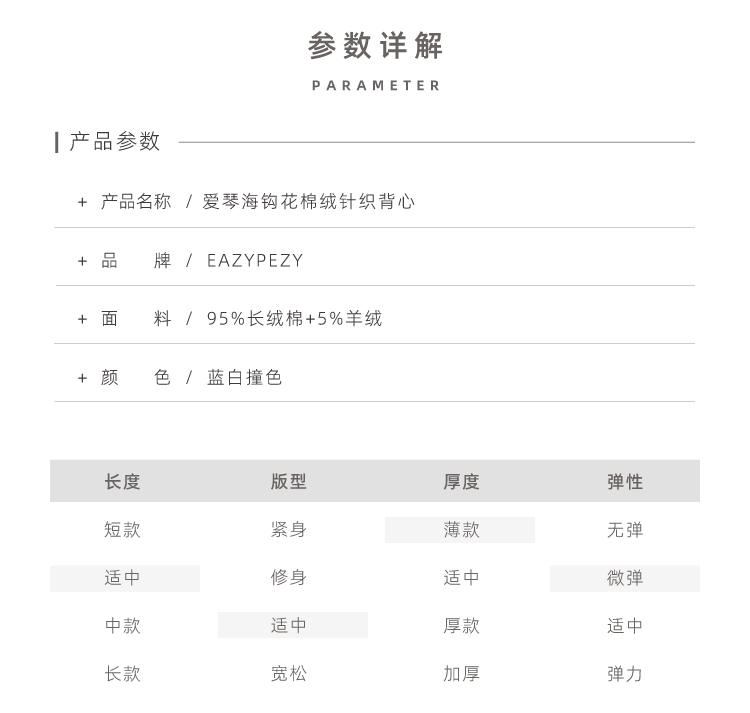 参数详解

PARAMETER

产品参数

+ 产品名称 / 爱琴海钩花棉绒针织背心

+ 品 牌 / EAZYPEZY

+ 面 料 / 95%长绒棉+5%羊绒

+ 颜 色 / 蓝白撞色

| 长度 | 版型 | 厚度 | 弹性 |
|---|---|---|---|
| 短款 | 紧身 | 薄款 | 无弹 |
| 适中 | 修身 | 适中 | 微弹 |
| 中款 | 适中 | 厚款 | 适中 |
| 长款 | 宽松 | 加厚 | 弹力 |